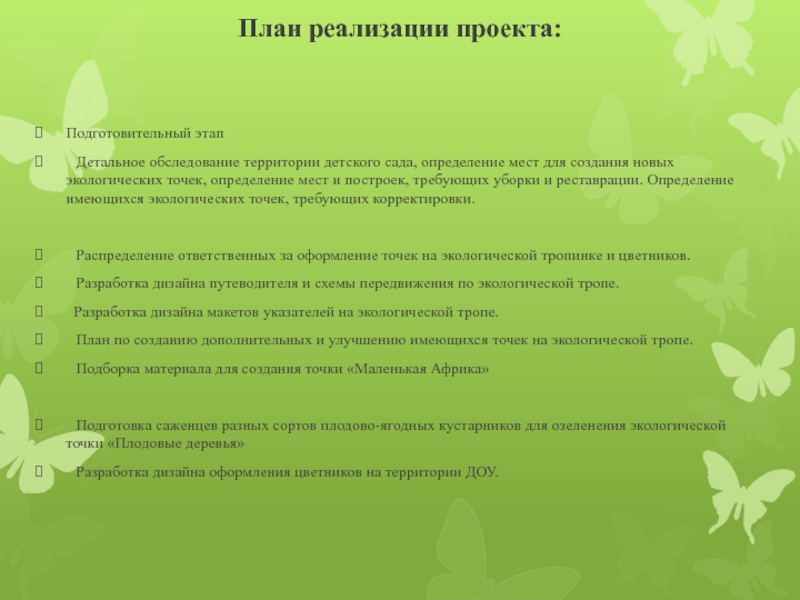 План реализации проекта:

Подготовительный этап

Детальное обследование территории детского сада, определение мест для создания новых экологических точек, определение мест и построек, требующих уборки и реставрации. Определение имеющихся экологических точек, требующих корректировки.

Распределение ответственных за оформление точек на экологической тропинке и цветников.

Разработка дизайна путеводителя и схемы передвижения по экологической тропе.

Разработка дизайна макетов указателей на экологической тропе.

План по созданию дополнительных и улучшению имеющихся точек на экологической тропе.

Подборка материала для создания точки «Маленькая Африка»

Подготовка саженцев разных сортов плодово-ягодных кустарников для озеленения экологической точки «Плодовые деревья»

Разработка дизайна оформления цветников на территории ДОУ.